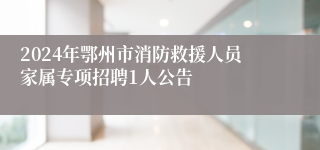 2024年鄂州市消防救援人员家属专项招聘1人公告